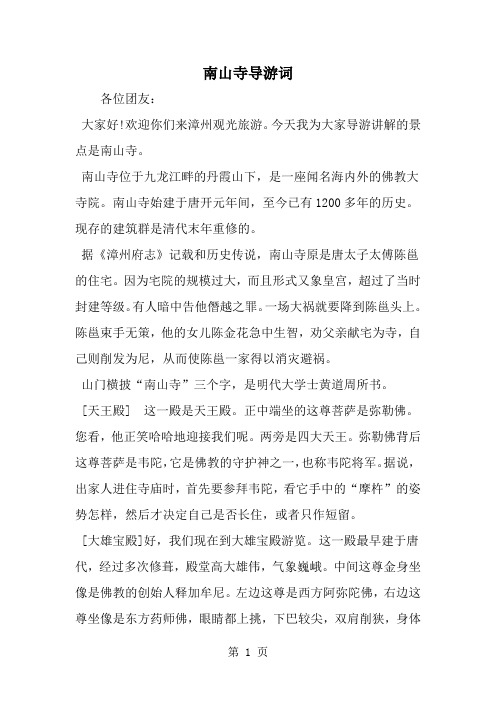 南山寺导游词

各位团友：

大家好!欢迎你们来漳州观光旅游。今天我为大家导游讲解的景点是南山寺。

南山寺位于九龙江畔的丹霞山下，是一座闻名海内外的佛教大寺院。南山寺始建于唐开元年间，至今已有1200多年的历史。现存的建筑群是清代末年重修的。

据《漳州府志》记载和历史传说，南山寺原是唐太子太傅陈邕的住宅。因为宅院的规模过大，而且形式又象皇宫，超过了当时封建等级。有人暗中告他僭越之罪。一场大祸就要降到陈邕头上。陈邕束手无策，他的女儿陈金花急中生智，劝父亲献宅为寺，自己则削发为尼，从而使陈邕一家得以消灾避祸。

山门横披“南山寺”三个字，是明代大学士黄道周所书。

[天王殿]　这一殿是天王殿。正中端坐的这尊菩萨是弥勒佛。您看，他正笑哈哈地迎接我们呢。两旁是四大天王。弥勒佛背后这尊菩萨是韦陀，它是佛教的守护神之一，也称韦陀将军。据说，出家人进住寺庙时，首先要参拜韦陀，看它手中的“摩杵”的姿势怎样，然后才决定自己是否长住，或者只作短留。

[大雄宝殿]好，我们现在到大雄宝殿游览。这一殿最早建于唐代，经过多次修葺，殿堂高大雄伟，气象巍峨。中间这尊金身坐像是佛教的创始人释加牟尼。左边这尊是西方阿弥陀佛，右边这尊坐像是东方药师佛，眼睛都上挑，下巴较尖，双肩削狭，身体

第 1 页